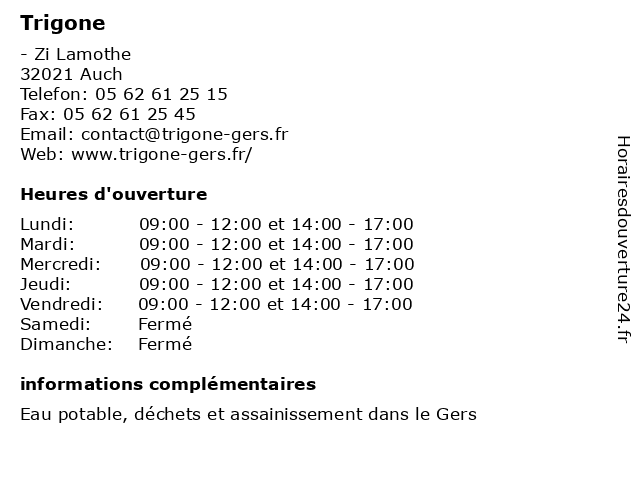 Trigone

- Zi Lamothe
32021 Auch
Telefon: 05 62 61 25 15
Fax: 05 62 61 25 45
Email: contact@trigone-gers.fr
Web: www.trigone-gers.fr/

Heures d'ouverture

| | |
|---|---|
| Lundi: | 09:00 - 12:00 et 14:00 - 17:00 |
| Mardi: | 09:00 - 12:00 et 14:00 - 17:00 |
| Mercredi: | 09:00 - 12:00 et 14:00 - 17:00 |
| Jeudi: | 09:00 - 12:00 et 14:00 - 17:00 |
| Vendredi: | 09:00 - 12:00 et 14:00 - 17:00 |
| Samedi: | Fermé |
| Dimanche: | Fermé |

informations complémentaires

Eau potable, déchets et assainissement dans le Gers

Horairesdouverture24.fr